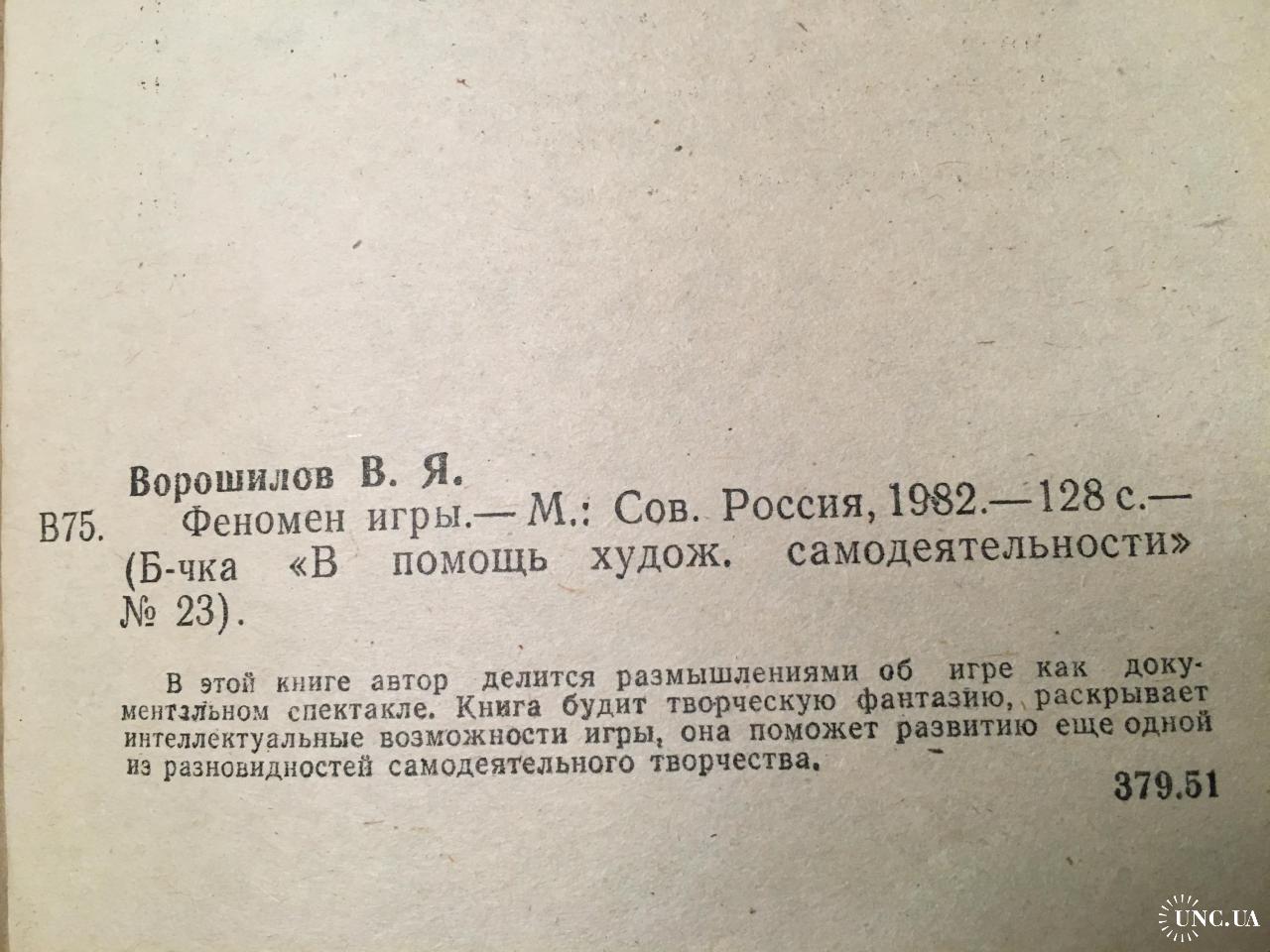 Ворошилов В. Я.

В75. Феномен игры.— М.: Сов. Россия, 1982.— 128 с.— (Б-чка «В помощь худож. самодеятельности» № 23).

В этой книге автор делится размышлениями об игре как документальном спектакле. Книга будит творческую фантазию, раскрывает интеллектуальные возможности игры, она поможет развитию еще одной из разновидностей самодеятельного творчества.

379.51

UNC.UA